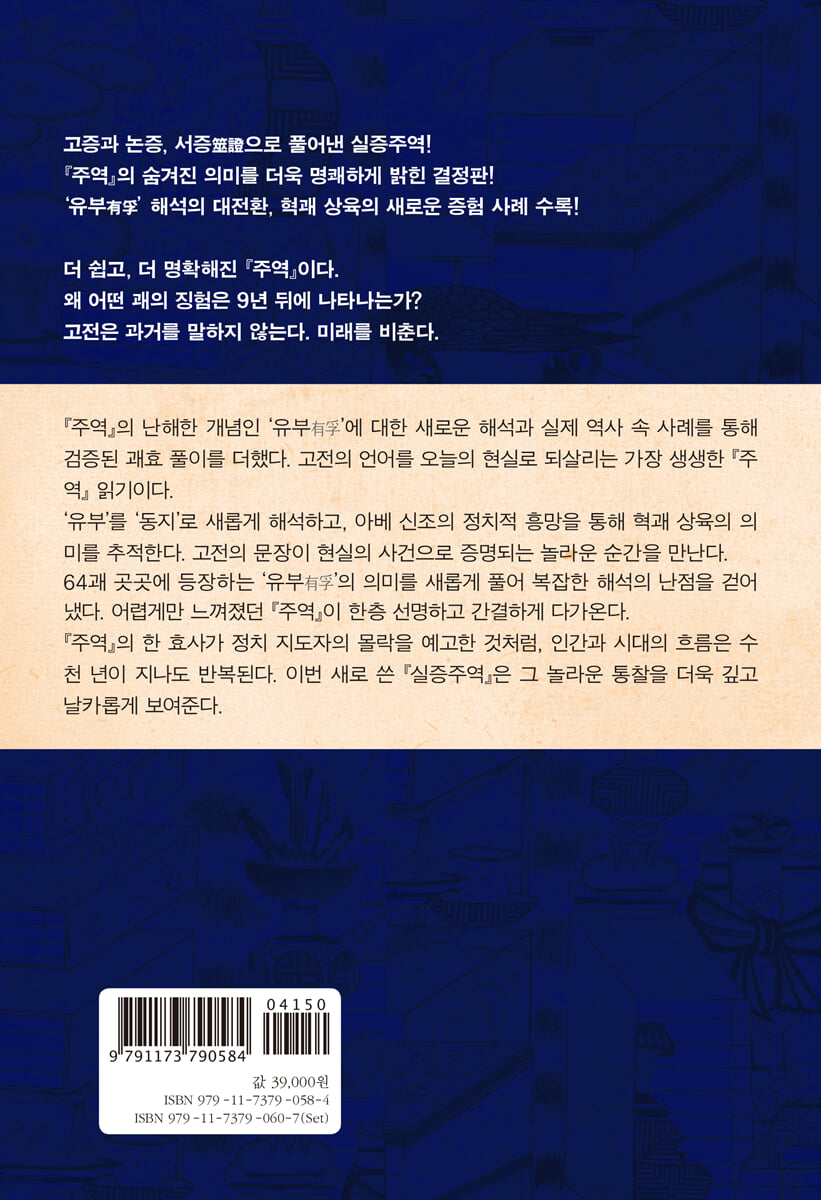 고증과 논증, 서증筮證으로 풀어낸 실증주역!
『주역』의 숨겨진 의미를 더욱 명쾌하게 밝힌 결정판!
'유부有孚' 해석의 대전환, 혁괘 상육의 새로운 증험 사례 수록!

더 쉽고, 더 명확해진 『주역』이다.
왜 어떤 괘의 징험은 9년 뒤에 나타나는가?
고전은 과거를 말하지 않는다. 미래를 비춘다.

『주역』의 난해한 개념인 '유부有孚'에 대한 새로운 해석과 실제 역사 속 사례를 통해 검증된 괘효 풀이를 더했다. 고전의 언어를 오늘의 현실로 되살리는 가장 생생한 『주역』 읽기이다.
'유부'를 '동지'로 새롭게 해석하고, 아베 신조의 정치적 흥망을 통해 혁괘 상육의 의미를 추적한다. 고전의 문장이 현실의 사건으로 증명되는 놀라운 순간을 만난다.
64괘 곳곳에 등장하는 '유부有孚'의 의미를 새롭게 풀어 복잡한 해석의 난점을 걷어냈다. 어렵게만 느껴졌던 『주역』이 한층 선명하고 간결하게 다가온다.
『주역』의 한 효사가 정치 지도자의 몰락을 예고한 것처럼, 인간과 시대의 흐름은 수천 년이 지나도 반복된다. 이번 새로 쓴 『실증주역』은 그 놀라운 통찰을 더욱 깊고 날카롭게 보여준다.

04150
9 791173 790584
값 39,000원
ISBN 979-11-7379-058-4
ISBN 979-11-7379-060-7(Set)